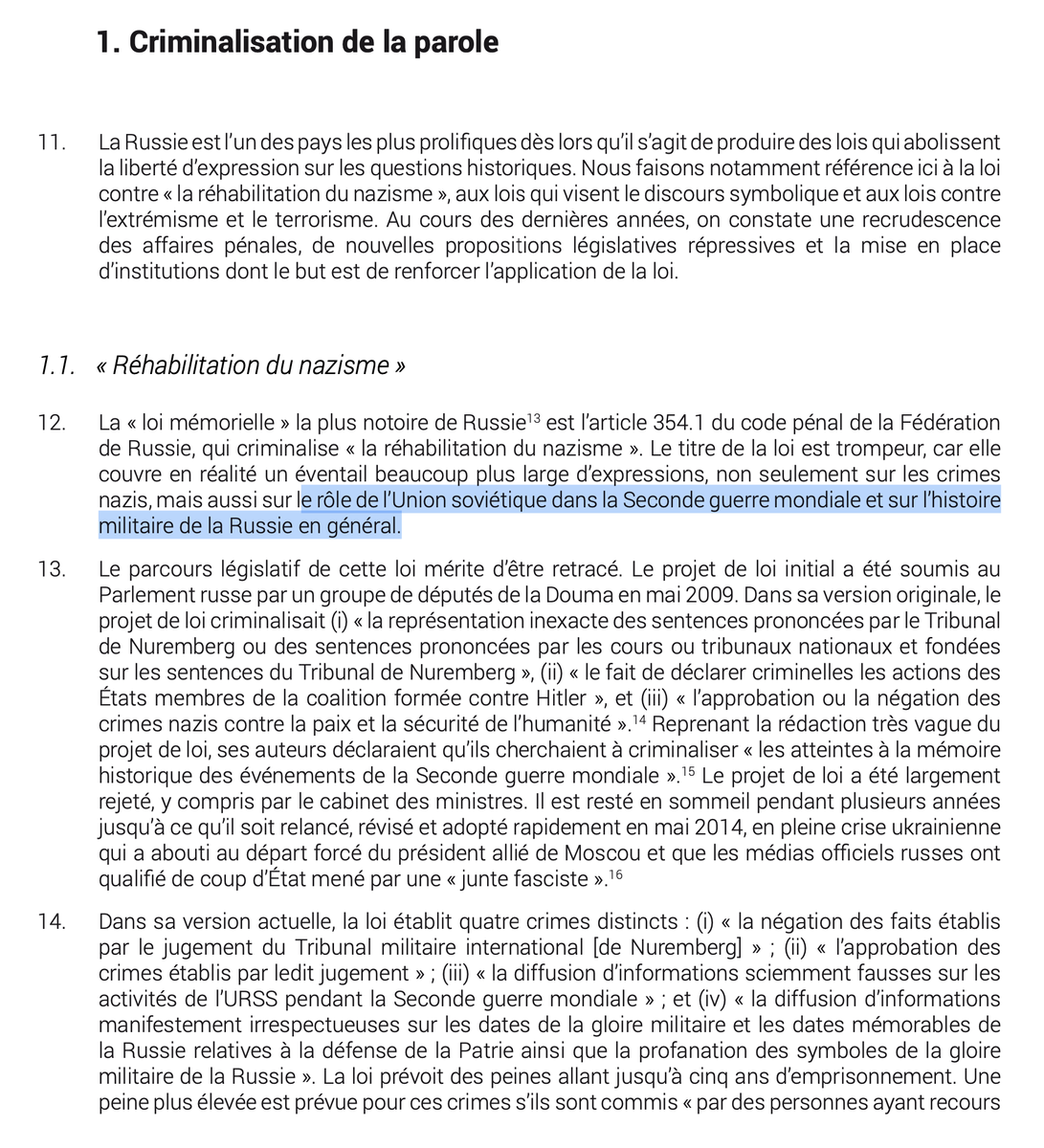 1. Criminalisation de la parole

11. La Russie est l'un des pays les plus prolifiques dès lors qu'il s'agit de produire des lois qui abolissent la liberté d'expression sur les questions historiques. Nous faisons notamment référence ici à la loi contre « la réhabilitation du nazisme », aux lois qui visent le discours symbolique et aux lois contre l'extrémisme et le terrorisme. Au cours des dernières années, on constate une recrudescence des affaires pénales, de nouvelles propositions législatives répressives et la mise en place d'institutions dont le but est de renforcer l'application de la loi.

1.1. « Réhabilitation du nazisme »

12. La « loi mémorielle » la plus notoire de Russie$^{13}$ est l'article 354.1 du code pénal de la Fédération de Russie, qui criminalise « la réhabilitation du nazisme ». Le titre de la loi est trompeur, car elle couvre en réalité un éventail beaucoup plus large d'expressions, non seulement sur les crimes nazis, mais aussi sur le rôle de l'Union soviétique dans la Seconde guerre mondiale et sur l'histoire militaire de la Russie en général.

13. Le parcours législatif de cette loi mérite d'être retracé. Le projet de loi initial a été soumis au Parlement russe par un groupe de députés de la Douma en mai 2009. Dans sa version originale, le projet de loi criminalisait (i) « la représentation inexacte des sentences prononcées par le Tribunal de Nuremberg ou des sentences prononcées par les cours ou tribunaux nationaux et fondées sur les sentences du Tribunal de Nuremberg », (ii) « le fait de déclarer criminelles les actions des États membres de la coalition formée contre Hitler », et (iii) « l'approbation ou la négation des crimes nazis contre la paix et la sécurité de l'humanité ».$^{14}$ Reprenant la rédaction très vague du projet de loi, ses auteurs déclaraient qu'ils cherchaient à criminaliser « les atteintes à la mémoire historique des événements de la Seconde guerre mondiale ».$^{15}$ Le projet de loi a été largement rejeté, y compris par le cabinet des ministres. Il est resté en sommeil pendant plusieurs années jusqu'à ce qu'il soit relancé, révisé et adopté rapidement en mai 2014, en pleine crise ukrainienne qui a abouti au départ forcé du président allié de Moscou et que les médias officiels russes ont qualifié de coup d'État mené par une « junte fasciste ».$^{16}$

14. Dans sa version actuelle, la loi établit quatre crimes distincts : (i) « la négation des faits établis par le jugement du Tribunal militaire international [de Nuremberg] » ; (ii) « l'approbation des crimes établis par ledit jugement » ; (iii) « la diffusion d'informations sciemment fausses sur les activités de l'URSS pendant la Seconde guerre mondiale » ; et (iv) « la diffusion d'informations manifestement irrespectueuses sur les dates de la gloire militaire et les dates mémorables de la Russie relatives à la défense de la Patrie ainsi que la profanation des symboles de la gloire militaire de la Russie ». La loi prévoit des peines allant jusqu'à cinq ans d'emprisonnement. Une peine plus élevée est prévue pour ces crimes s'ils sont commis « par des personnes ayant recours